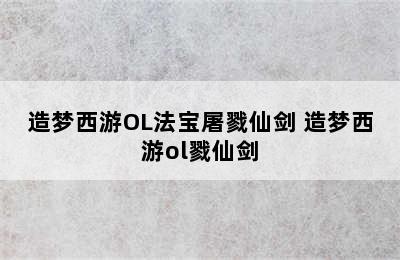 造梦西游OL法宝屠戮仙剑 造梦西游ol戮仙剑